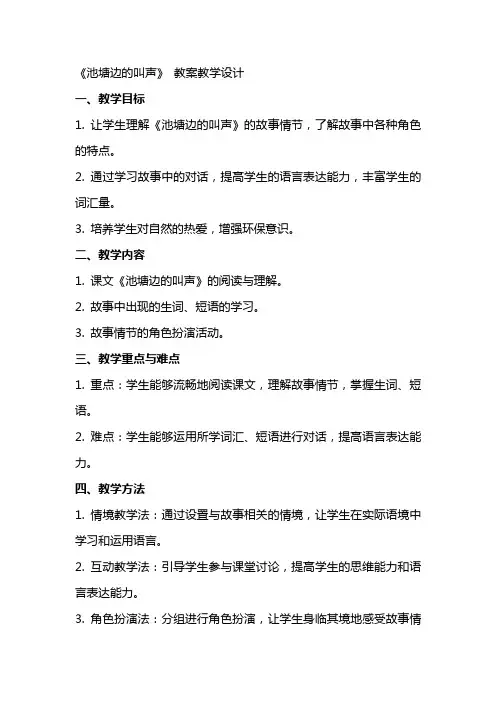 《池塘边的叫声》 教案教学设计

一、教学目标

1. 让学生理解《池塘边的叫声》的故事情节，了解故事中各种角色的特点。

2. 通过学习故事中的对话，提高学生的语言表达能力，丰富学生的词汇量。

3. 培养学生对自然的热爱，增强环保意识。

二、教学内容

1. 课文《池塘边的叫声》的阅读与理解。

2. 故事中出现的生词、短语的学习。

3. 故事情节的角色扮演活动。

三、教学重点与难点

1. 重点：学生能够流畅地阅读课文，理解故事情节，掌握生词、短语。

2. 难点：学生能够运用所学词汇、短语进行对话，提高语言表达能力。

四、教学方法

1. 情境教学法：通过设置与故事相关的情境，让学生在实际语境中学习和运用语言。

2. 互动教学法：引导学生参与课堂讨论，提高学生的思维能力和语言表达能力。

3. 角色扮演法：分组进行角色扮演，让学生身临其境地感受故事情